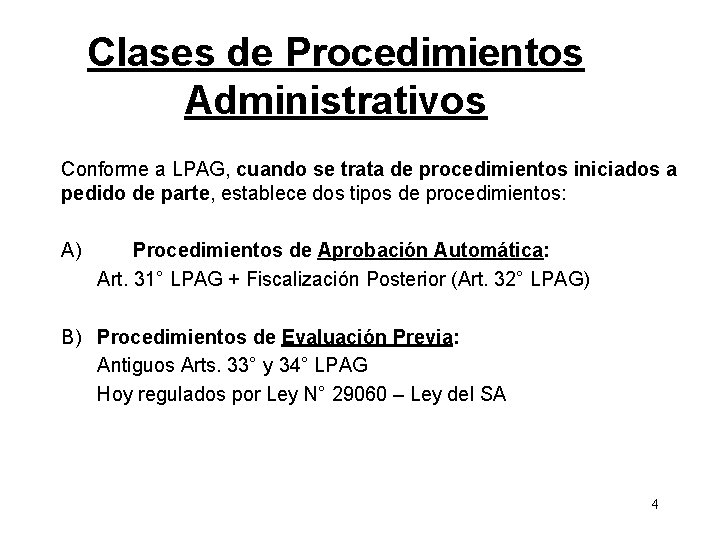 Clases de Procedimientos Administrativos

Conforme a LPAG, cuando se trata de procedimientos iniciados a pedido de parte, establece dos tipos de procedimientos:

A) Procedimientos de Aprobación Automática:
Art. 31° LPAG + Fiscalización Posterior (Art. 32° LPAG)

B) Procedimientos de Evaluación Previa:
Antiguos Arts. 33° y 34° LPAG
Hoy regulados por Ley N° 29060 – Ley del SA

4